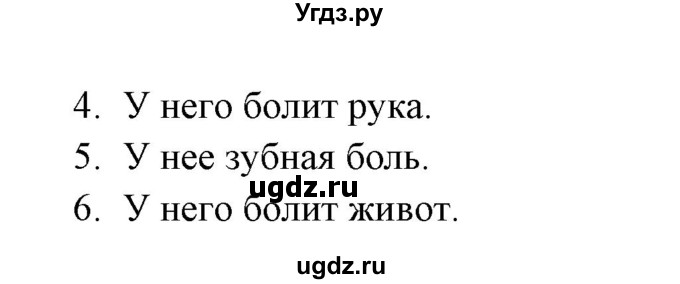 Угдз.ру

4. У него болит рука.
5. У нее зубная боль.
ugdz.ru
6. У него болит живот.

ugdz.ru